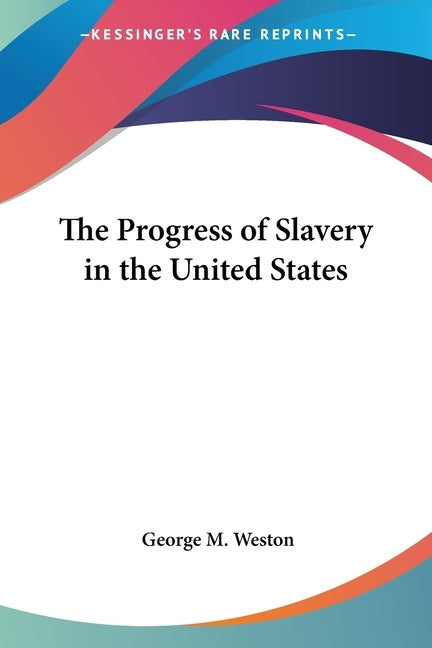 —KESSINGER'S RARE REPRINTS—

The Progress of Slavery in the United States

George M. Weston